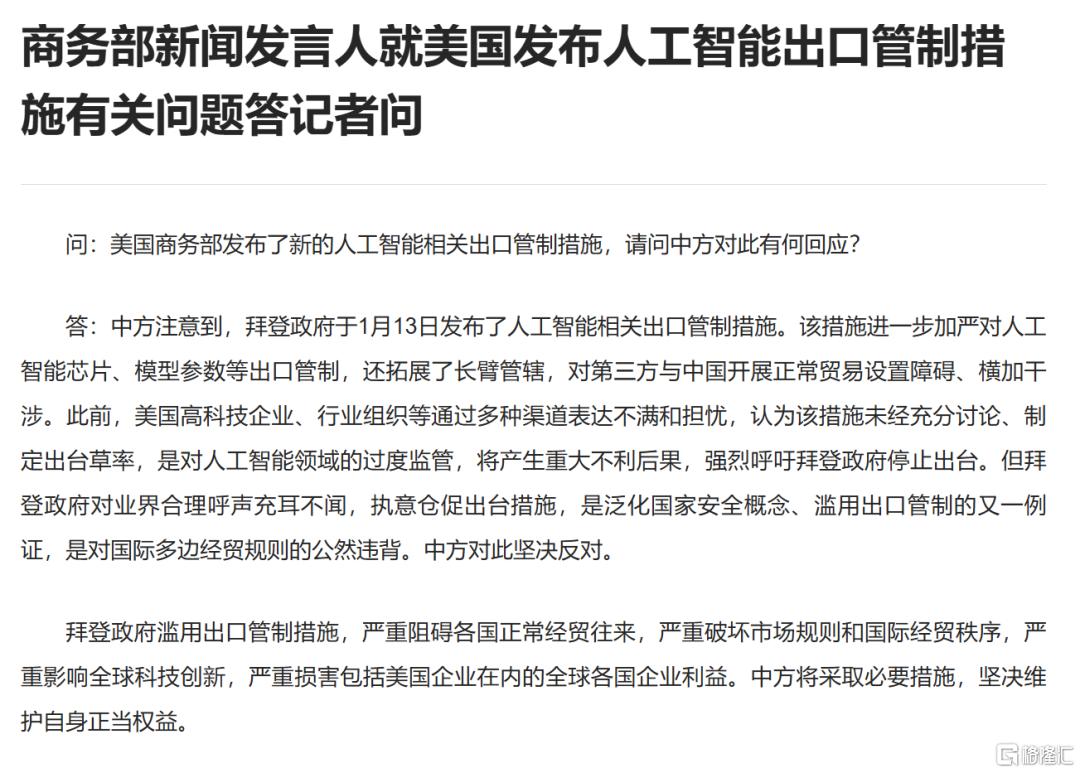 商务部新闻发言人就美国发布人工智能出口管制措施有关问题答记者问

问：美国商务部发布了新的人工智能相关出口管制措施，请问中方对此有何回应？

答：中方注意到，拜登政府于1月13日发布了人工智能相关出口管制措施。该措施进一步加严对人工智能芯片、模型参数等出口管制，还拓展了长臂管辖，对第三方与中国开展正常贸易设置障碍、横加干涉。此前，美国高科技企业、行业组织等通过多种渠道表达不满和担忧，认为该措施未经充分讨论、制定出台草率，是对人工智能领域的过度监管，将产生重大不利后果，强烈呼吁拜登政府停止出台。但拜登政府对业界合理呼声充耳不闻，执意仓促出台措施，是泛化国家安全概念、滥用出口管制的又一例证，是对国际多边经贸规则的公然违背。中方对此坚决反对。

拜登政府滥用出口管制措施，严重阻碍各国正常经贸往来，严重破坏市场规则和国际经贸秩序，严重影响全球科技创新，严重损害包括美国企业在内的全球各国企业利益。中方将采取必要措施，坚决维护自身正当权益。

格隆汇